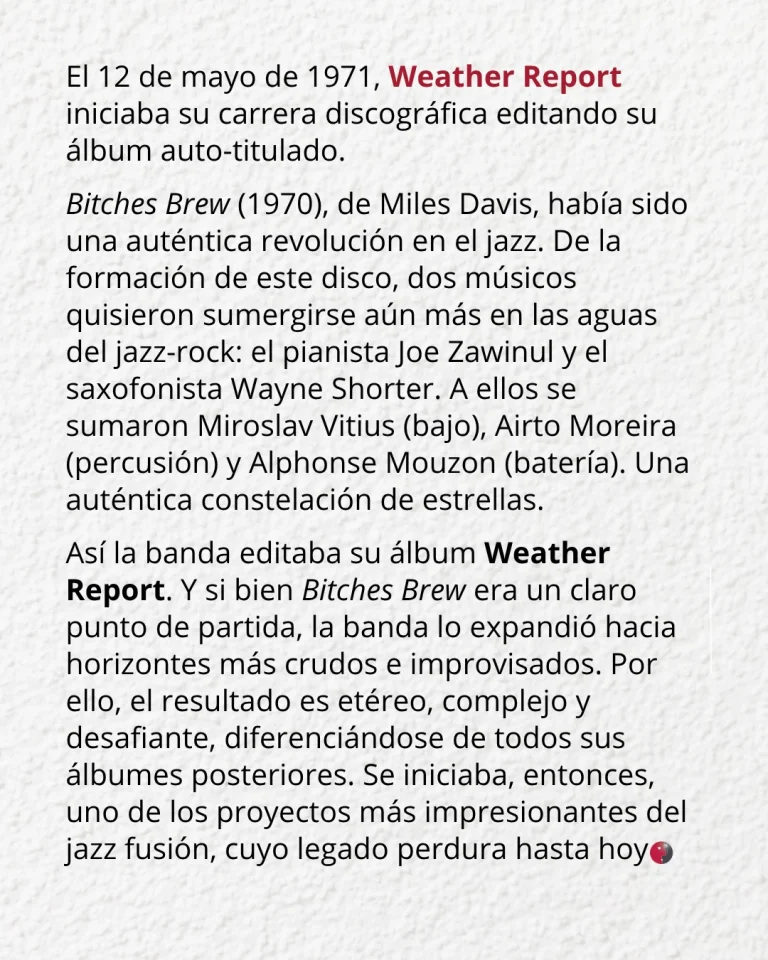 El 12 de mayo de 1971, Weather Report iniciaba su carrera discográfica editando su álbum auto-titulado.

Bitches Brew (1970), de Miles Davis, había sido una auténtica revolución en el jazz. De la formación de este disco, dos músicos quisieron sumergirse aún más en las aguas del jazz-rock: el pianista Joe Zawinul y el saxofonista Wayne Shorter. A ellos se sumaron Miroslav Vitius (bajo), Airto Moreira (percusión) y Alphonse Mouzon (batería). Una auténtica constelación de estrellas.

Así la banda editaba su álbum Weather Report. Y si bien Bitches Brew era un claro punto de partida, la banda lo expandió hacia horizontes más crudos e improvisados. Por ello, el resultado es etéreo, complejo y desafiante, diferenciándose de todos sus álbumes posteriores. Se iniciaba, entonces, uno de los proyectos más impresionantes del jazz fusión, cuyo legado perdura hasta hoy